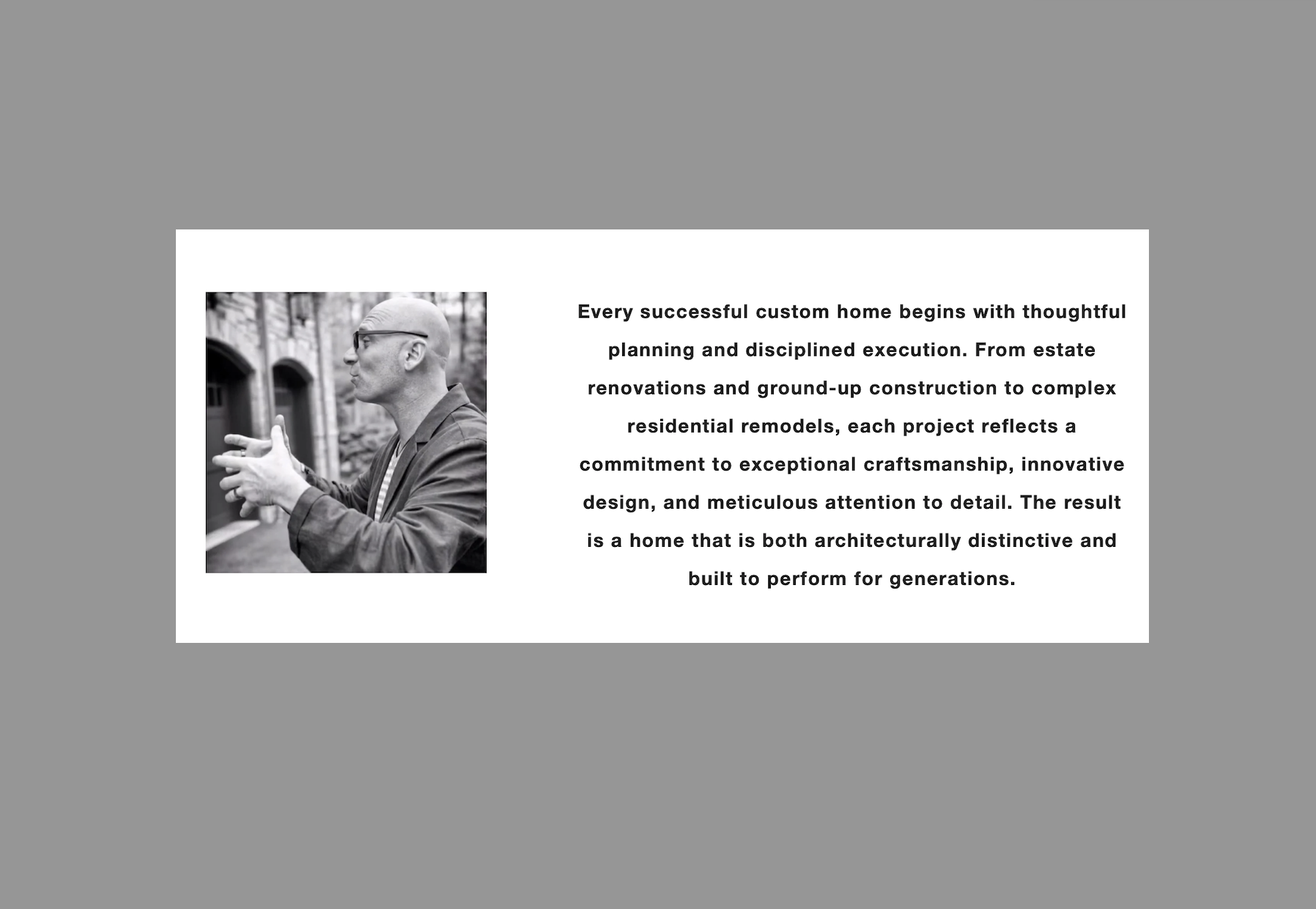 Every successful custom home begins with thoughtful planning and disciplined execution. From estate renovations and ground-up construction to complex residential remodels, each project reflects a commitment to exceptional craftsmanship, innovative design, and meticulous attention to detail. The result is a home that is both architecturally distinctive and built to perform for generations.